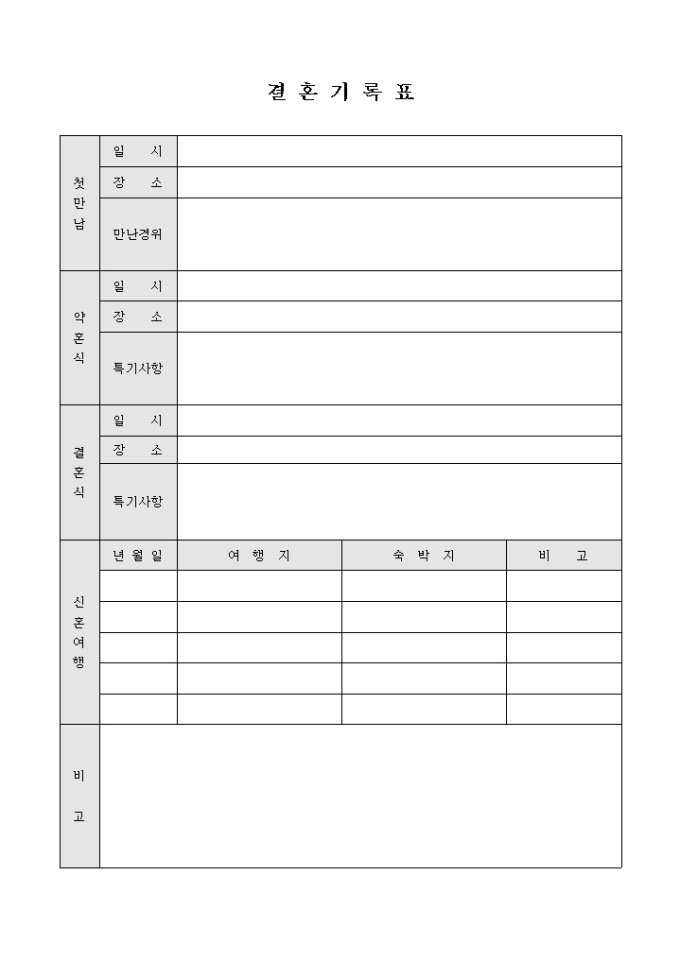 결 혼 기 록 표

| 첫만남 | 일 시 | | | |
|---|---|---|---|---|
| | 장 소 | | | |
| | 만난경위 | | | |
| 약혼식 | 일 시 | | | |
| | 장 소 | | | |
| | 특기사항 | | | |
| 결혼식 | 일 시 | | | |
| | 장 소 | | | |
| | 특기사항 | | | |
| 신혼여행 | 년 월 일 | 여 행 지 | 숙 박 지 | 비 고 |
| | | | | |
| | | | | |
| | | | | |
| | | | | |
| | | | | |
| 비 고 | | | | |